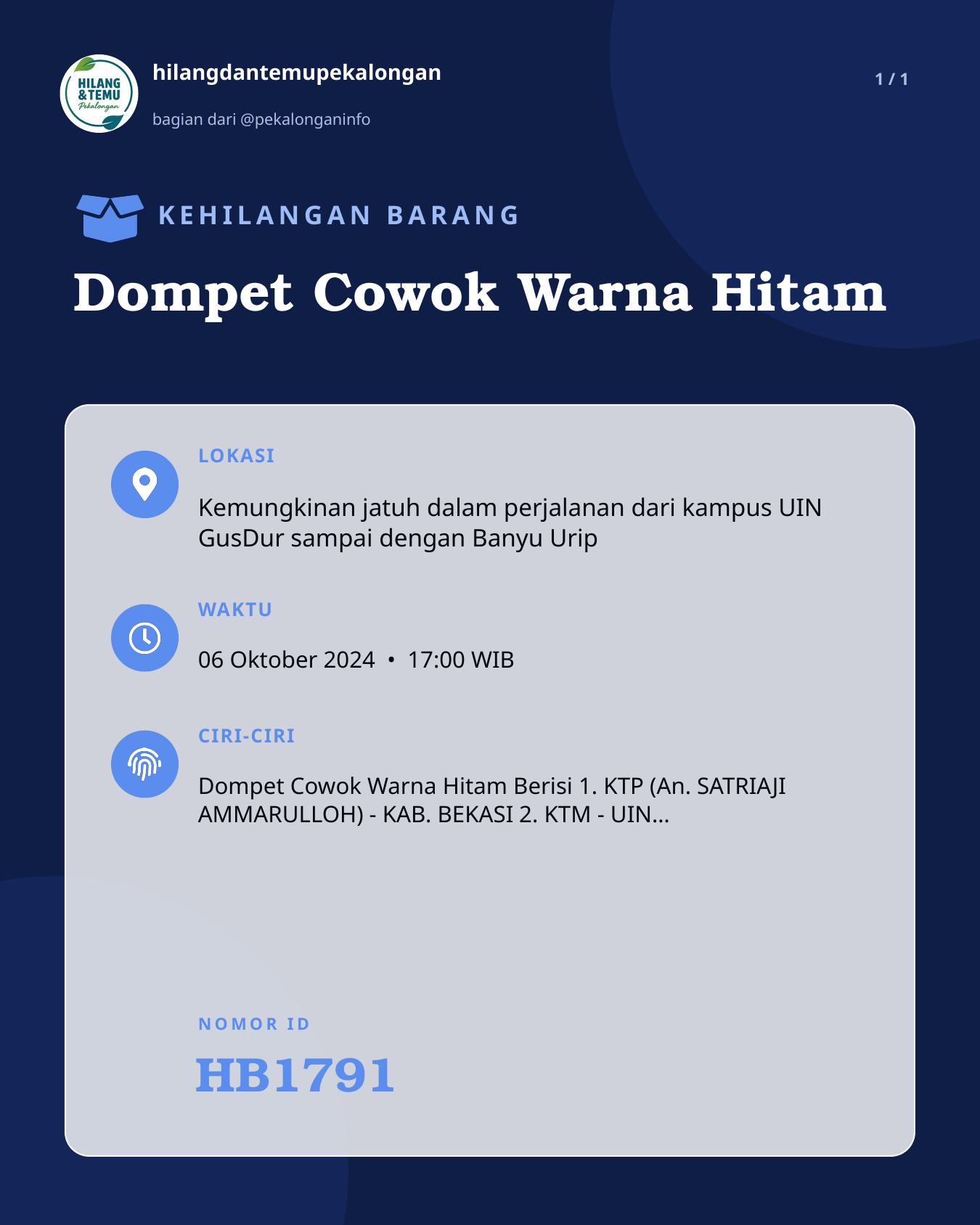 HILANG & TEMU Pekalongan

hilangdantemupekalongan

bagian dari @pekalonganinfo

1 / 1

KEHILANGAN BARANG

Dompet Cowok Warna Hitam

LOKASI

Kemungkinan jatuh dalam perjalanan dari kampus UIN GusDur sampai dengan Banyu Urip

WAKTU

06 Oktober 2024 • 17:00 WIB

CIRI-CIRI

Dompet Cowok Warna Hitam Berisi 1. KTP (An. SATRIAJI AMMARULLOH) - KAB. BEKASI 2. KTM - UIN...

NOMOR ID

HB1791